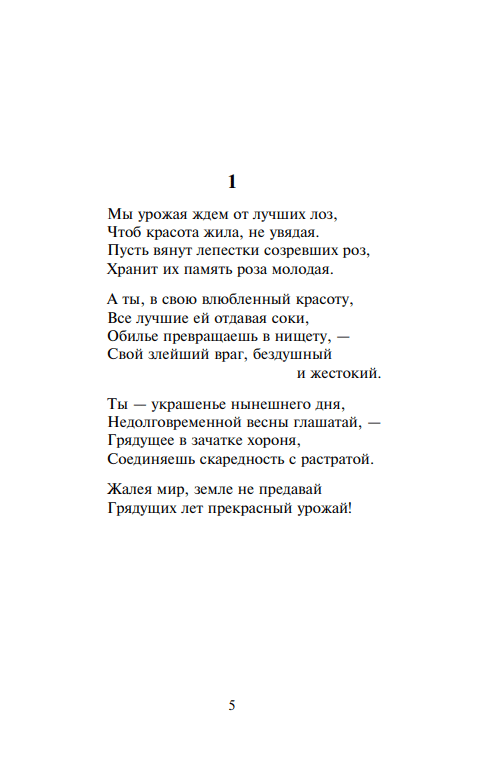 1

Мы урожая ждем от лучших лоз,
Чтоб красота жила, не увядая.
Пусть вянут лепестки созревших роз,
Хранит их память роза молодая.

А ты, в свою влюбленный красоту,
Все лучшие ей отдавая соки,
Обилье превращаешь в нищету, —
Свой злейший враг, бездушный и жестокий.

Ты — украшенье нынешнего дня,
Недолговременной весны глашатай, —
Грядущее в зачатке хороня,
Соединяешь скаредность с растратой.

Жалея мир, земле не предавай
Грядущих лет прекрасный урожай!

5